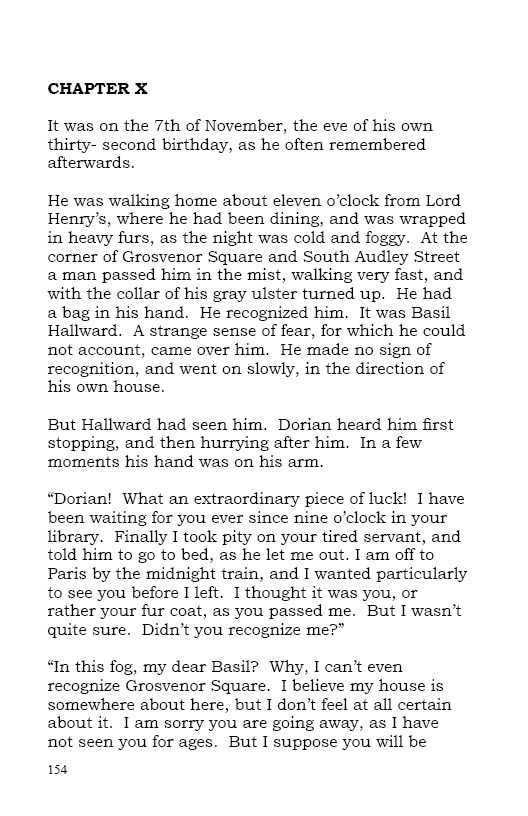 CHAPTER X

It was on the 7th of November, the eve of his own thirty- second birthday, as he often remembered afterwards.

He was walking home about eleven o'clock from Lord Henry's, where he had been dining, and was wrapped in heavy furs, as the night was cold and foggy. At the corner of Grosvenor Square and South Audley Street a man passed him in the mist, walking very fast, and with the collar of his gray ulster turned up. He had a bag in his hand. He recognized him. It was Basil Hallward. A strange sense of fear, for which he could not account, came over him. He made no sign of recognition, and went on slowly, in the direction of his own house.

But Hallward had seen him. Dorian heard him first stopping, and then hurrying after him. In a few moments his hand was on his arm.

"Dorian! What an extraordinary piece of luck! I have been waiting for you ever since nine o'clock in your library. Finally I took pity on your tired servant, and told him to go to bed, as he let me out. I am off to Paris by the midnight train, and I wanted particularly to see you before I left. I thought it was you, or rather your fur coat, as you passed me. But I wasn't quite sure. Didn't you recognize me?"

"In this fog, my dear Basil? Why, I can't even recognize Grosvenor Square. I believe my house is somewhere about here, but I don't feel at all certain about it. I am sorry you are going away, as I have not seen you for ages. But I suppose you will be

154